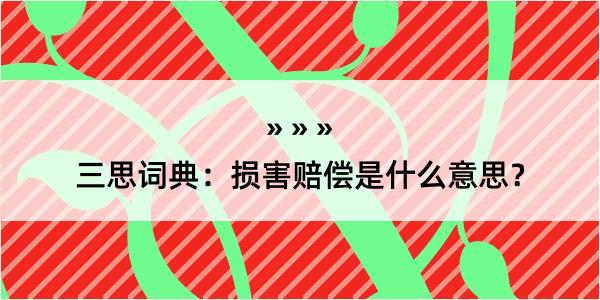 » » »

三思词典：损害赔偿是什么意思？